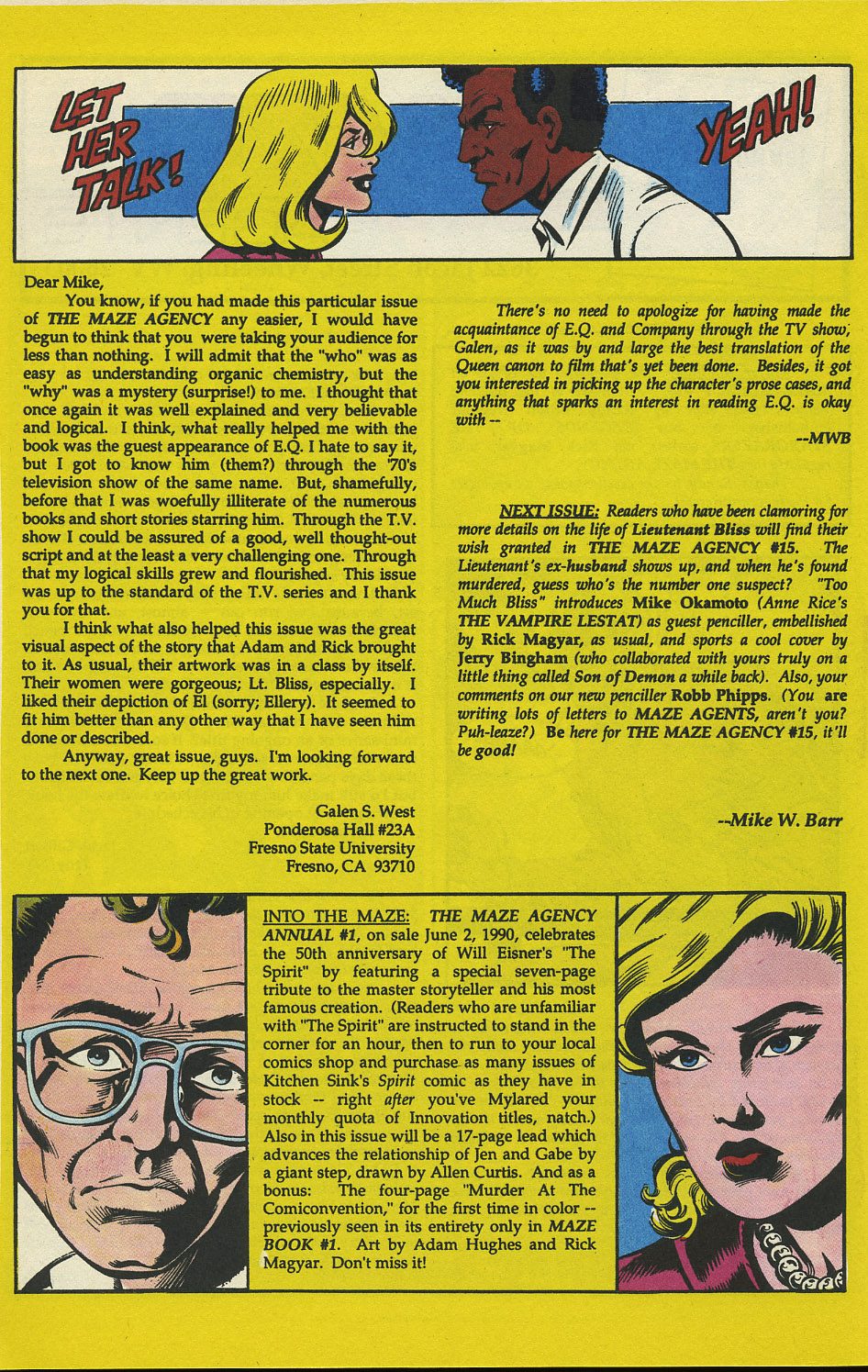 LET HER TALK!

YEAH!

Dear Mike,

You know, if you had made this particular issue of THE MAZE AGENCY any easier, I would have begun to think that you were taking your audience for less than nothing. I will admit that the "who" was as easy as understanding organic chemistry, but the "why" was a mystery (surprise!) to me. I thought that once again it was well explained and very believable and logical. I think, what really helped me with the book was the guest appearance of E.Q. I hate to say it, but I got to know him (them?) through the '70's television show of the same name. But, shamefully, before that I was woefully illiterate of the numerous books and short stories starring him. Through the T.V. show I could be assured of a good, well thought-out script and at the least a very challenging one. Through that my logical skills grew and flourished. This issue was up to the standard of the T.V. series and I thank you for that.

I think what also helped this issue was the great visual aspect of the story that Adam and Rick brought to it. As usual, their artwork was in a class by itself. Their women were gorgeous; Lt. Bliss, especially. I liked their depiction of El (sorry; Ellery). It seemed to fit him better than any other way that I have seen him done or described.

Anyway, great issue, guys. I'm looking forward to the next one. Keep up the great work.

Galen S. West
Ponderosa Hall #23A
Fresno State University
Fresno, CA 93710

There's no need to apologize for having made the acquaintance of E.Q. and Company through the TV show, Galen, as it was by and large the best translation of the Queen canon to film that's yet been done. Besides, it got you interested in picking up the character's prose cases, and anything that sparks an interest in reading E.Q. is okay with --

--MWB

NEXT ISSUE: Readers who have been clamoring for more details on the life of Lieutenant Bliss will find their wish granted in THE MAZE AGENCY #15. The Lieutenant's ex-husband shows up, and when he's found murdered, guess who's the number one suspect? "Too Much Bliss" introduces Mike Okamoto (Anne Rice's THE VAMPIRE LESTAT) as guest penciller, embellished by Rick Magyar, as usual, and sports a cool cover by Jerry Bingham (who collaborated with yours truly on a little thing called Son of Demon a while back). Also, your comments on our new penciller Robb Phipps. (You are writing lots of letters to MAZE AGENTS, aren't you? Puh-leaze?) Be here for THE MAZE AGENCY #15, it'll be good!

--Mike W. Barr

INTO THE MAZE: THE MAZE AGENCY ANNUAL #1, on sale June 2, 1990, celebrates the 50th anniversary of Will Eisner's "The Spirit" by featuring a special seven-page tribute to the master storyteller and his most famous creation. (Readers who are unfamiliar with "The Spirit" are instructed to stand in the corner for an hour, then to run to your local comics shop and purchase as many issues of Kitchen Sink's Spirit comic as they have in stock -- right after you've Mylared your monthly quota of Innovation titles, natch.) Also in this issue will be a 17-page lead which advances the relationship of Jen and Gabe by a giant step, drawn by Allen Curtis. And as a bonus: The four-page "Murder At The Comiconvention," for the first time in color -- previously seen in its entirety only in MAZE BOOK #1. Art by Adam Hughes and Rick Magyar. Don't miss it!